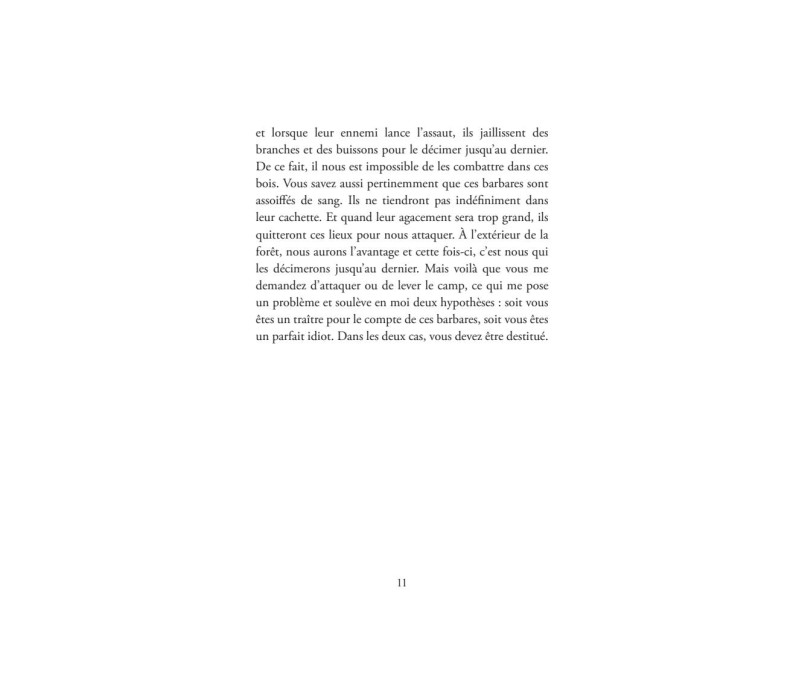 et lorsque leur ennemi lance l'assaut, ils jaillissent des branches et des buissons pour le décimer jusqu'au dernier. De ce fait, il nous est impossible de les combattre dans ces bois. Vous savez aussi pertinemment que ces barbares sont assoiffés de sang. Ils ne tiendront pas indéfiniment dans leur cachette. Et quand leur agacement sera trop grand, ils quitteront ces lieux pour nous attaquer. À l'extérieur de la forêt, nous aurons l'avantage et cette fois-ci, c'est nous qui les décimerons jusqu'au dernier. Mais voilà que vous me demandez d'attaquer ou de lever le camp, ce qui me pose un problème et soulève en moi deux hypothèses : soit vous êtes un traître pour le compte de ces barbares, soit vous êtes un parfait idiot. Dans les deux cas, vous devez être destitué.

11